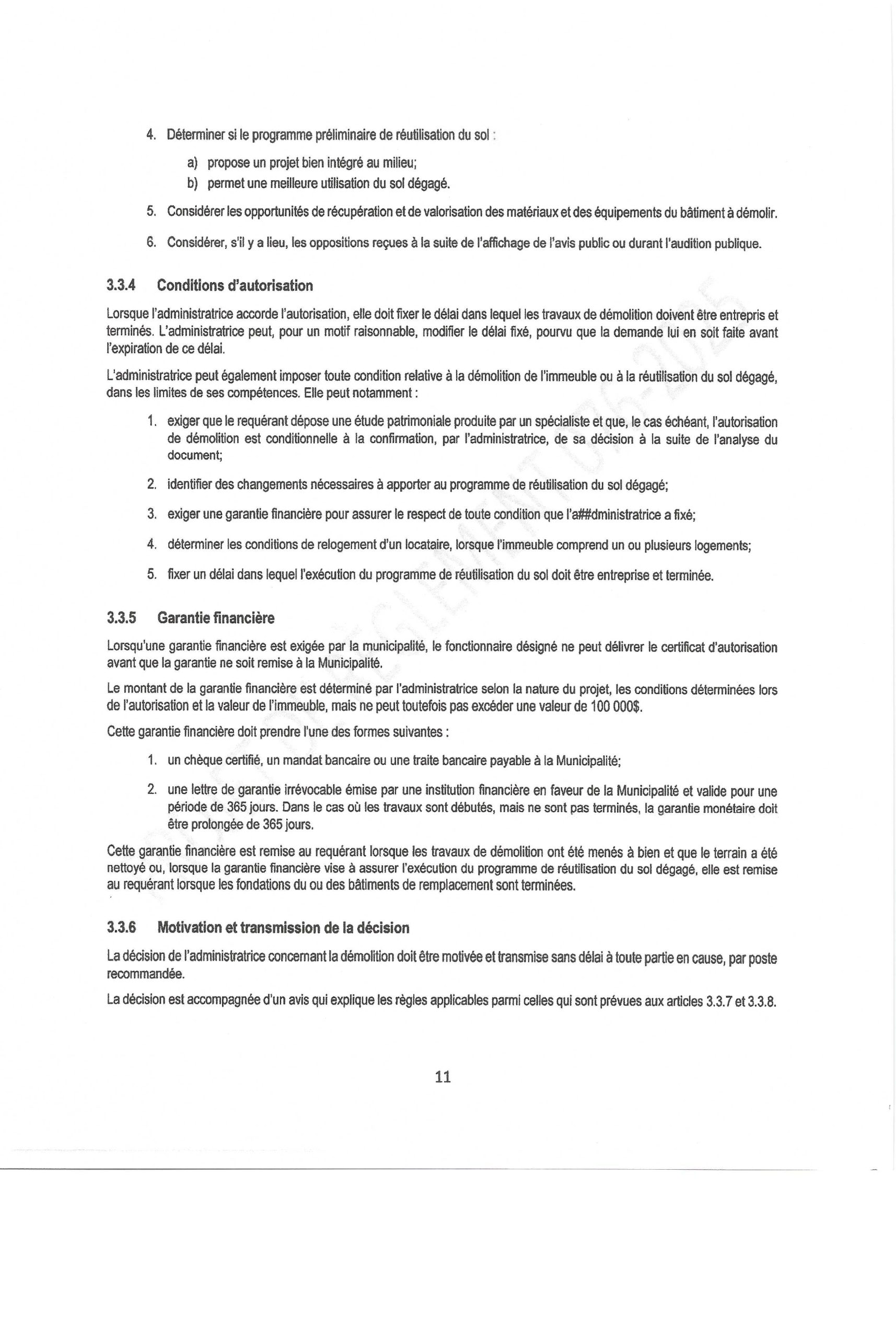 4. Déterminer si le programme préliminaire de réutilisation du sol :

a) propose un projet bien intégré au milieu;
b) permet une meilleure utilisation du sol dégagé.

5. Considérer les opportunités de récupération et de valorisation des matériaux et des équipements du bâtiment à démolir.

6. Considérer, s'il y a lieu, les oppositions reçues à la suite de l'affichage de l'avis public ou durant l'audition publique.

3.3.4 Conditions d'autorisation

Lorsque l'administratrice accorde l'autorisation, elle doit fixer le délai dans lequel les travaux de démolition doivent être entrepris et terminés. L'administratrice peut, pour un motif raisonnable, modifier le délai fixé, pourvu que la demande lui en soit faite avant l'expiration de ce délai.

L'administratrice peut également imposer toute condition relative à la démolition de l'immeuble ou à la réutilisation du sol dégagé, dans les limites de ses compétences. Elle peut notamment :

1. exiger que le requérant dépose une étude patrimoniale produite par un spécialiste et que, le cas échéant, l'autorisation de démolition est conditionnelle à la confirmation, par l'administratrice, de sa décision à la suite de l'analyse du document;

2. identifier des changements nécessaires à apporter au programme de réutilisation du sol dégagé;

3. exiger une garantie financière pour assurer le respect de toute condition que l'a##dministratrice a fixé;

4. déterminer les conditions de relogement d'un locataire, lorsque l'immeuble comprend un ou plusieurs logements;

5. fixer un délai dans lequel l'exécution du programme de réutilisation du sol doit être entreprise et terminée.

3.3.5 Garantie financière

Lorsqu'une garantie financière est exigée par la municipalité, le fonctionnaire désigné ne peut délivrer le certificat d'autorisation avant que la garantie ne soit remise à la Municipalité.

Le montant de la garantie financière est déterminé par l'administratrice selon la nature du projet, les conditions déterminées lors de l'autorisation et la valeur de l'immeuble, mais ne peut toutefois pas excéder une valeur de 100 000$.

Cette garantie financière doit prendre l'une des formes suivantes :

1. un chèque certifié, un mandat bancaire ou une traite bancaire payable à la Municipalité;

2. une lettre de garantie irrévocable émise par une institution financière en faveur de la Municipalité et valide pour une période de 365 jours. Dans le cas où les travaux sont débutés, mais ne sont pas terminés, la garantie monétaire doit être prolongée de 365 jours.

Cette garantie financière est remise au requérant lorsque les travaux de démolition ont été menés à bien et que le terrain a été nettoyé ou, lorsque la garantie financière vise à assurer l'exécution du programme de réutilisation du sol dégagé, elle est remise au requérant lorsque les fondations du ou des bâtiments de remplacement sont terminées.

3.3.6 Motivation et transmission de la décision

La décision de l'administratrice concernant la démolition doit être motivée et transmise sans délai à toute partie en cause, par poste recommandée.

La décision est accompagnée d'un avis qui explique les règles applicables parmi celles qui sont prévues aux articles 3.3.7 et 3.3.8.

11